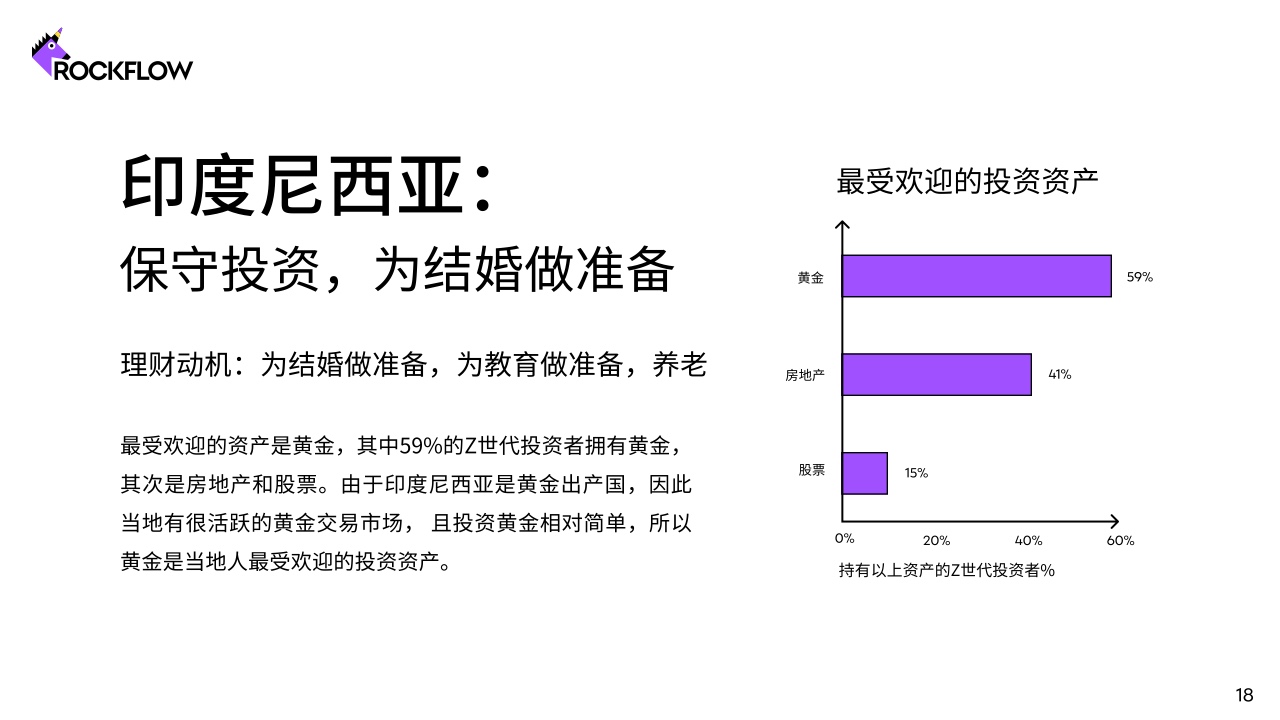 ROCKFLOW

印度尼西亚：
保守投资，为结婚做准备

理财动机：为结婚做准备，为教育做准备，养老

最受欢迎的资产是黄金，其中59%的Z世代投资者拥有黄金，其次是房地产和股票。由于印度尼西亚是黄金出产国，因此当地有很活跃的黄金交易市场，且投资黄金相对简单，所以黄金是当地人最受欢迎的投资资产。

最受欢迎的投资资产

黄金
59%
房地产
41%
股票
15%
0%
20%
40%
60%
持有以上资产的Z世代投资者%

18